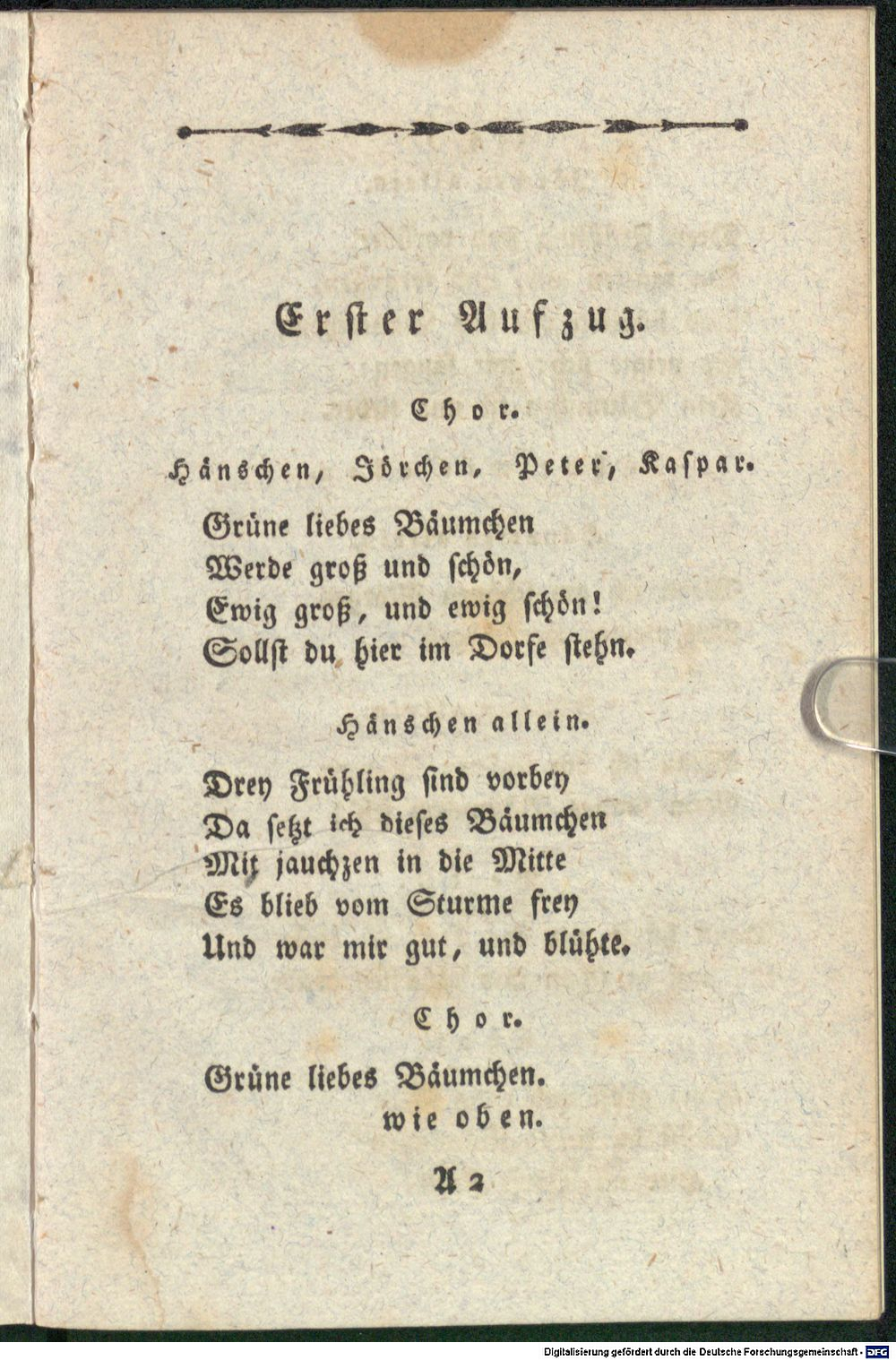 Erster Aufzug.

Chor.

Hänschen, Jörchen, Peter, Kaspar.

Grüne liebes Bäumchen
Werde groß und schön,
Ewig groß, und ewig schön!
Sollst du hier im Dorfe stehn.

Hänschen allein.

Drey Frühling sind vorbey
Da setzt ich dieses Bäumchen
Mit jauchzen in die Mitte
Es blieb vom Sturme frey
Und war mir gut, und blühte.

Chor.

Grüne liebes Bäumchen.
wie oben.

A 2

Digitalisierung gefördert durch die Deutsche Forschungsgemeinschaft · DFG